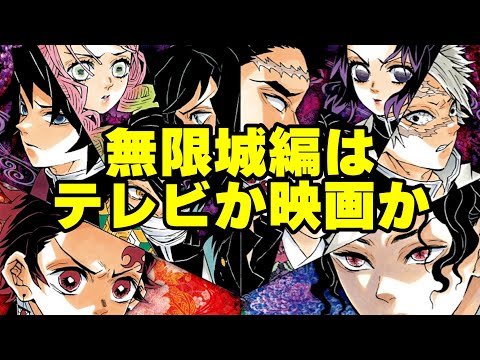 無限城編は
テレビか映画か